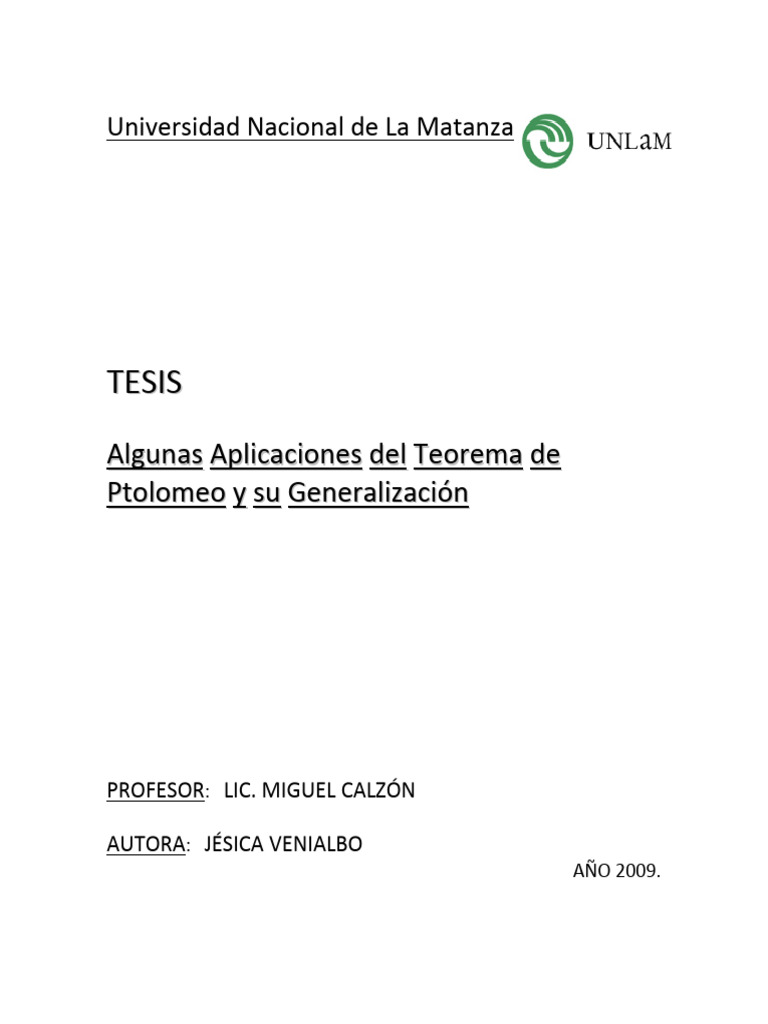 Universidad Nacional de La Matanza UNLaM

TESIS

Algunas Aplicaciones del Teorema de Ptolomeo y su Generalización

PROFESOR: LIC. MIGUEL CALZÓN

AUTORA: JÉSICA VENIALBO

AÑO 2009.